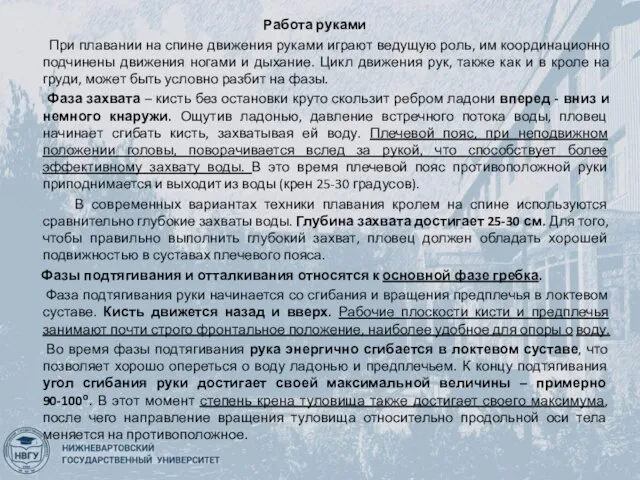 Работа руками

При плавании на спине движения руками играют ведущую роль, им координационно подчинены движения ногами и дыхание. Цикл движения рук, также как и в кроле на груди, может быть условно разбит на фазы.

Фаза захвата – кисть без остановки круто скользит ребром ладони вперед - вниз и немного кнаружи. Ощутив ладонью, давление встречного потока воды, пловец начинает сгибать кисть, захватывая ей воду. Плечевой пояс, при неподвижном положении головы, поворачивается вслед за рукой, что способствует более эффективному захвату воды. В это время плечевой пояс противоположной руки приподнимается и выходит из воды (крен 25-30 градусов).

В современных вариантах техники плавания кролем на спине используются сравнительно глубокие захваты воды. Глубина захвата достигает 25-30 см. Для того, чтобы правильно выполнить глубокий захват, пловец должен обладать хорошей подвижностью в суставах плечевого пояса.

Фазы подтягивания и отталкивания относятся к основной фазе гребка.

Фаза подтягивания руки начинается со сгибания и вращения предплечья в локтевом суставе. Кисть движется назад и вверх. Рабочие плоскости кисти и предплечья занимают почти строго фронтальное положение, наиболее удобное для опоры о воду.

Во время фазы подтягивания рука энергично сгибается в локтевом суставе, что позволяет хорошо опереться о воду ладонью и предплечьем. К концу подтягивания угол сгибания руки достигает своей максимальной величины – примерно 90-100°. В этот момент степень крена туловища также достигает своего максимума, после чего направление вращения туловища относительно продольной оси тела меняется на противоположное.

НВГУ
НИЖНЕВАРТОВСКИЙ ГОСУДАРСТВЕННЫЙ УНИВЕРСИТЕТ